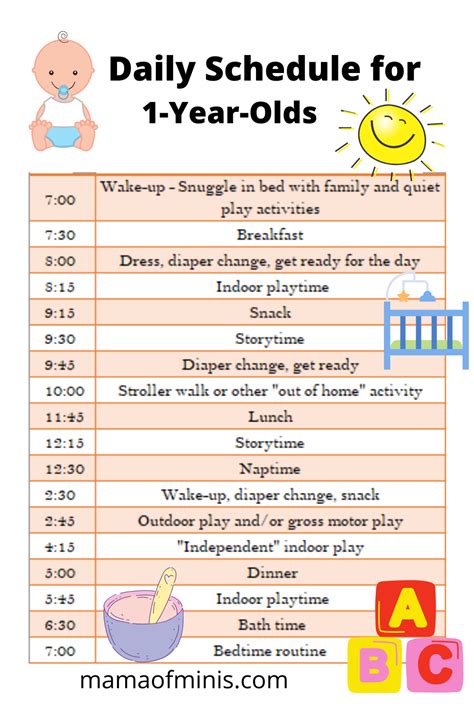 Daily Schedule for 1-Year-Olds

| | |
|---|---|
| 7:00 | Wake-up - Snuggle in bed with family and quiet play activities |
| 7:30 | Breakfast |
| 8:00 | Dress, diaper change, get ready for the day |
| 8:15 | Indoor playtime |
| 9:15 | Snack |
| 9:30 | Storytime |
| 9:45 | Diaper change, get ready |
| 10:00 | Stroller walk or other "out of home" activity |
| 11:45 | Lunch |
| 12:15 | Storytime |
| 12:30 | Naptime |
| 2:30 | Wake-up, diaper change, snack |
| 2:45 | Outdoor play and/or gross motor play |
| 4:15 | "Independent" indoor play |
| 5:00 | Dinner |
| 5:45 | Indoor playtime |
| 6:30 | Bath time |
| 7:00 | Bedtime routine |

A
B C

mamaofminis.com